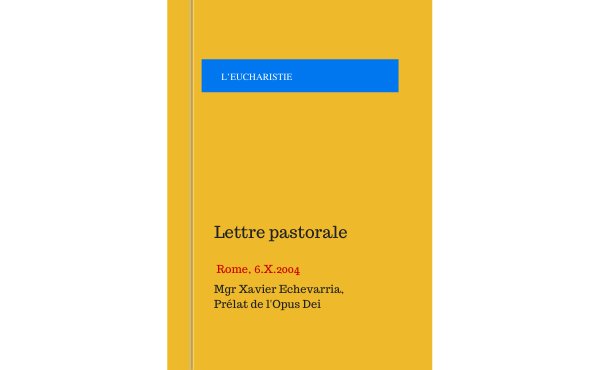 L'EUCHARISTIE

Lettre pastorale

Rome, 6.X.2004

Mgr Xavier Echevarria, Prélat de l'Opus Dei